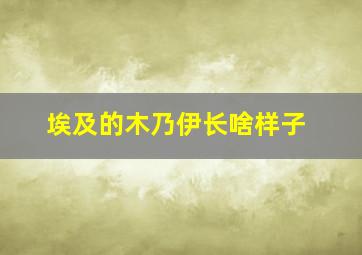 埃及的木乃伊长啥样子